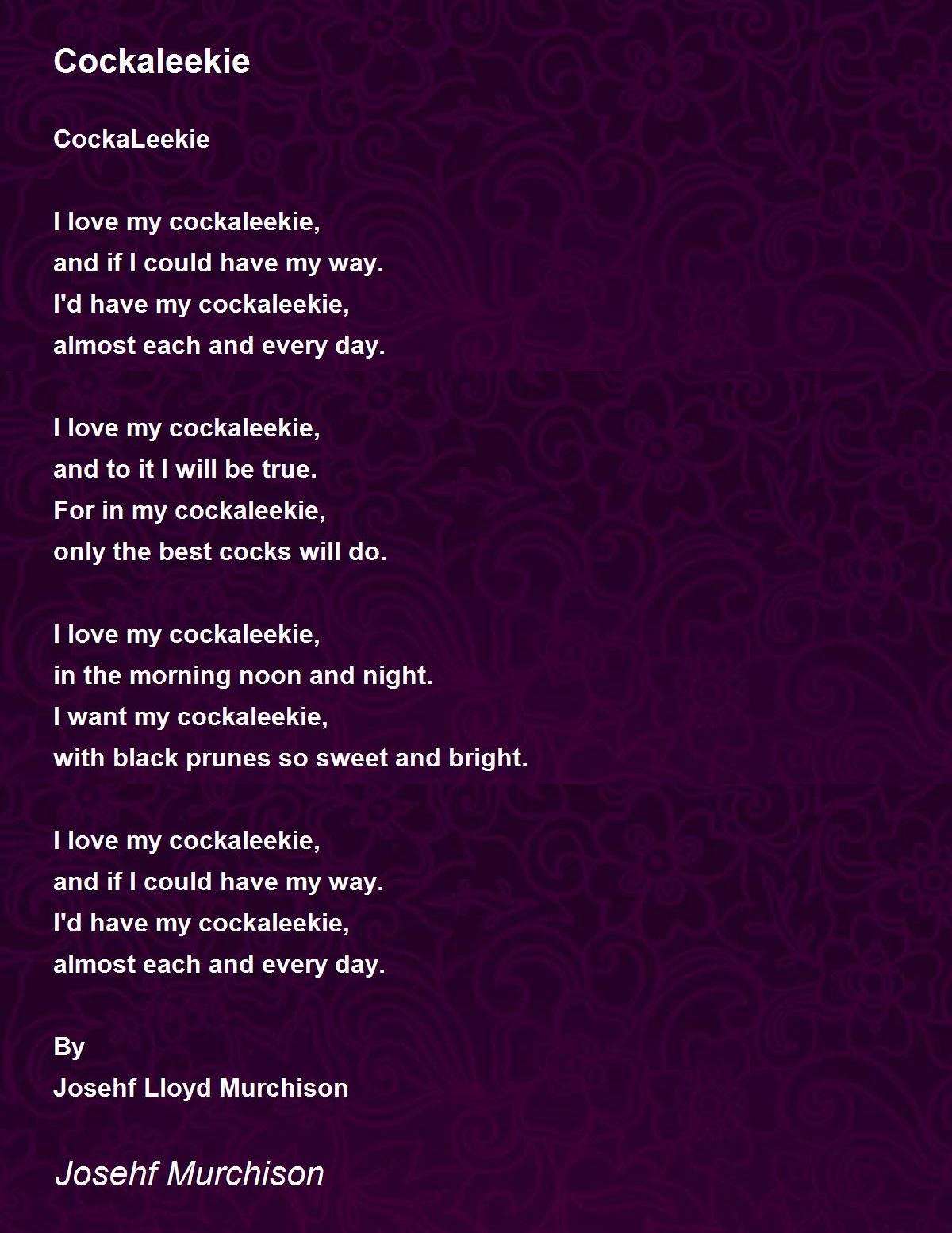 Cockaleekie

CockaLeekie

I love my cockaleekie,
and if I could have my way.
I'd have my cockaleekie,
almost each and every day.

I love my cockaleekie,
and to it I will be true.
For in my cockaleekie,
only the best cocks will do.

I love my cockaleekie,
in the morning noon and night.
I want my cockaleekie,
with black prunes so sweet and bright.

I love my cockaleekie,
and if I could have my way.
I'd have my cockaleekie,
almost each and every day.

By
Josehf Lloyd Murchison

Josehf Murchison